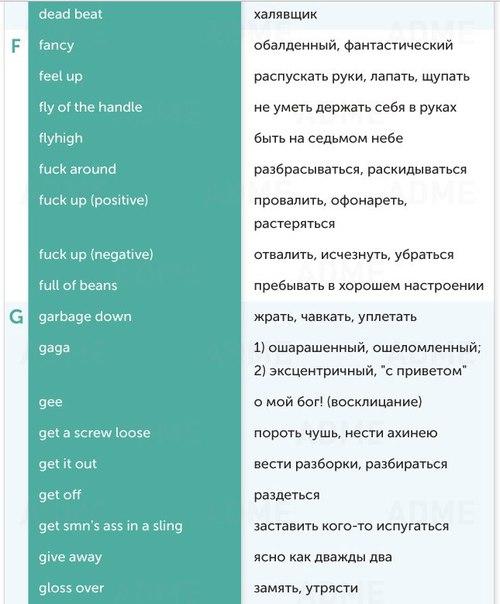 | | | |
|---|---|---|
| | dead beat | халявщик |
| F | fancy | обалденный, фантастический |
| | feel up | распускать руки, лапать, щупать |
| | fly of the handle | не уметь держать себя в руках |
| | flyhigh | быть на седьмом небе |
| | fuck around | разбрасываться, раскидываться |
| | fuck up (positive) | провалить, офонареть, растеряться |
| | fuck up (negative) | отвалить, исчезнуть, убраться |
| | full of beans | пребывать в хорошем настроении |
| G | garbage down | жрать, чавкать, уплетать |
| | gaga | 1) ошарашенный, ошеломленный; 2) эксцентричный, "с приветом" |
| | gee | о мой бог! (восклицание) |
| | get a screw loose | пороть чушь, нести ахинею |
| | get it out | вести разборки, разбираться |
| | get off | раздеться |
| | get smn's ass in a sling | заставить кого-то испугаться |
| | give away | ясно как дважды два |
| | gloss over | замять, утрясти |

ADME